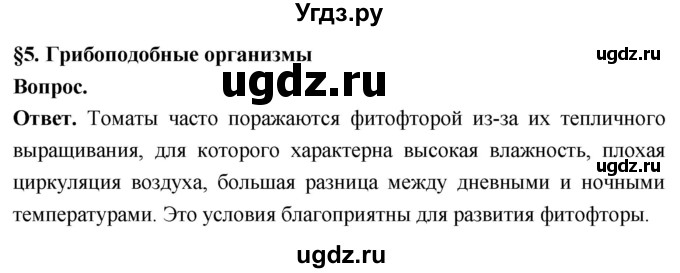 Угдз.ру

§5. Грибоподобные организмы

ugdz.ru

Вопрос.

ugdz.ru

Ответ. Томаты часто поражаются фитофторой из-за их тепличного выращивания, для которого характерна высокая влажность, плохая циркуляция воздуха, большая разница между дневными и ночными температурами. Это условия благоприятны для развития фитофторы.

ugdz.ru

ugdz.ru